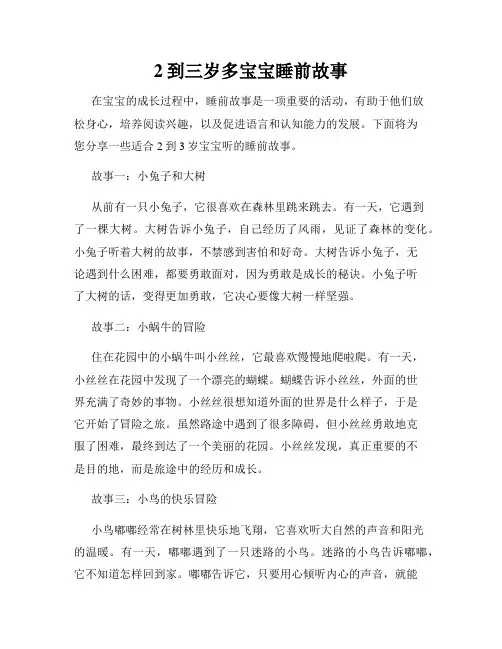 2 到三岁多宝宝睡前故事

在宝宝的成长过程中，睡前故事是一项重要的活动，有助于他们放松身心，培养阅读兴趣，以及促进语言和认知能力的发展。下面将为您分享一些适合 2 到 3 岁宝宝听的睡前故事。

故事一：小兔子和大树

从前有一只小兔子，它很喜欢在森林里跳来跳去。有一天，它遇到了一棵大树。大树告诉小兔子，自己经历了风雨，见证了森林的变化。小兔子听着大树的故事，不禁感到害怕和好奇。大树告诉小兔子，无论遇到什么困难，都要勇敢面对，因为勇敢是成长的秘诀。小兔子听了大树的话，变得更加勇敢，它决心要像大树一样坚强。

故事二：小蜗牛的冒险

住在花园中的小蜗牛叫小丝丝，它最喜欢慢慢地爬啦爬。有一天，小丝丝在花园中发现了一个漂亮的蝴蝶。蝴蝶告诉小丝丝，外面的世界充满了奇妙的事物。小丝丝很想知道外面的世界是什么样子，于是它开始了冒险之旅。虽然路途中遇到了很多障碍，但小丝丝勇敢地克服了困难，最终到达了一个美丽的花园。小丝丝发现，真正重要的不是目的地，而是旅途中的经历和成长。

故事三：小鸟的快乐冒险

小鸟嘟嘟经常在树林里快乐地飞翔，它喜欢听大自然的声音和阳光的温暖。有一天，嘟嘟遇到了一只迷路的小鸟。迷路的小鸟告诉嘟嘟，它不知道怎样回到家。嘟嘟告诉它，只要用心倾听内心的声音，就能